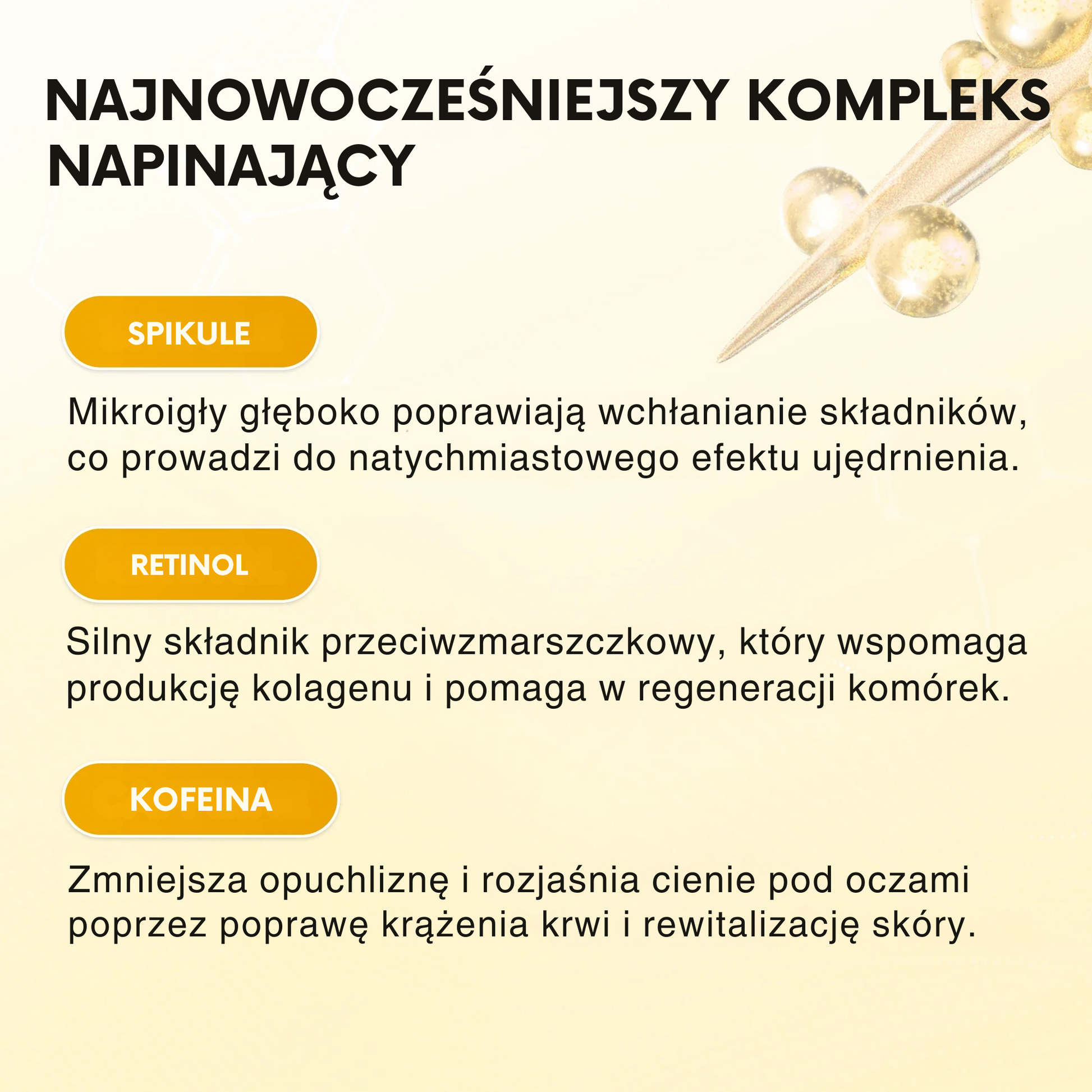 NAJNOWOCZEŚNIEJSZY KOMPLEKS NAPINAJĄCY

SPIKULE

Mikroigły głęboko poprawiają wchłanianie składników, co prowadzi do natychmiastowego efektu ujędrnienia.

RETINOL

Silny składnik przeciwzmarszczkowy, który wspomaga produkcję kolagenu i pomaga w regeneracji komórek.

KOFEINA

Zmniejsza opuchliznę i rozjaśnia cienie pod oczami poprzez poprawę krążenia krwi i rewitalizację skóry.